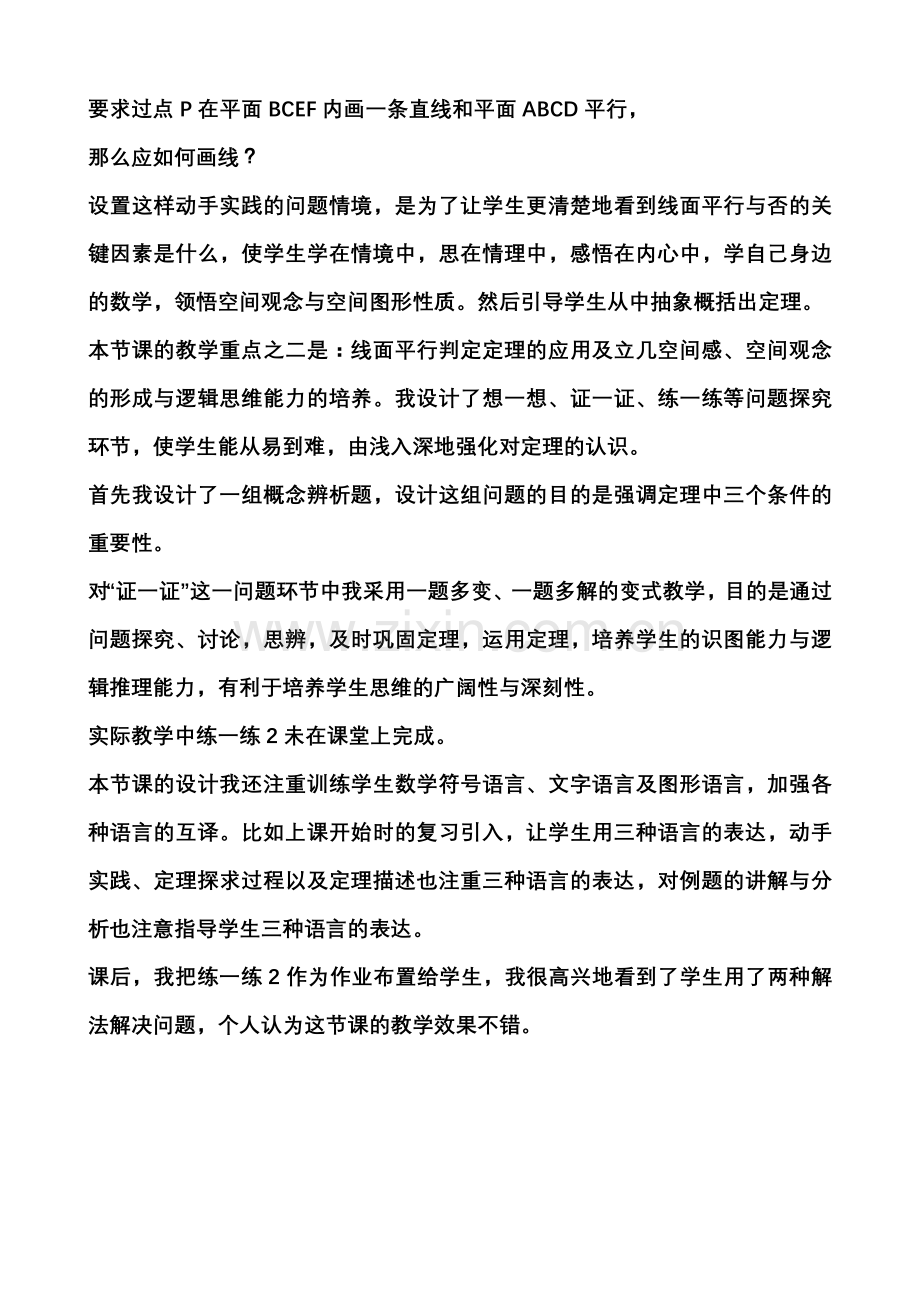 要求过点P在平面BCEF内画一条直线和平面ABCD平行，

那么应如何画线？

设置这样动手实践的问题情境，是为了让学生更清楚地看到线面平行与否的关键因素是什么，使学生学在情境中，思在情理中，感悟在内心中，学自己身边的数学，领悟空间观念与空间图形性质。然后引导学生从中抽象概括出定理。

本节课的教学重点之二是：线面平行判定定理的应用及立几空间感、空间观念的形成与逻辑思维能力的培养。我设计了想一想、证一证、练一练等问题探究环节，使学生能从易到难，由浅入深地强化对定理的认识。

首先我设计了一组概念辨析题，设计这组问题的目的是强调定理中三个条件的重要性。

对“证一证”这一问题环节中我采用一题多变、一题多解的变式教学，目的是通过问题探究、讨论，思辨，及时巩固定理，运用定理，培养学生的识图能力与逻辑推理能力，有利于培养学生思维的广阔性与深刻性。

实际教学中练一练2未在课堂上完成。

本节课的设计我还注重训练学生数学符号语言、文字语言及图形语言，加强各种语言的互译。比如上课开始时的复习引入，让学生用三种语言的表达，动手实践、定理探求过程以及定理描述也注重三种语言的表达，对例题的讲解与分析也注意指导学生三种语言的表达。

课后，我把练一练2作为作业布置给学生，我很高兴地看到了学生用了两种解法解决问题，个人认为这节课的教学效果不错。

www.zixin.com.cn